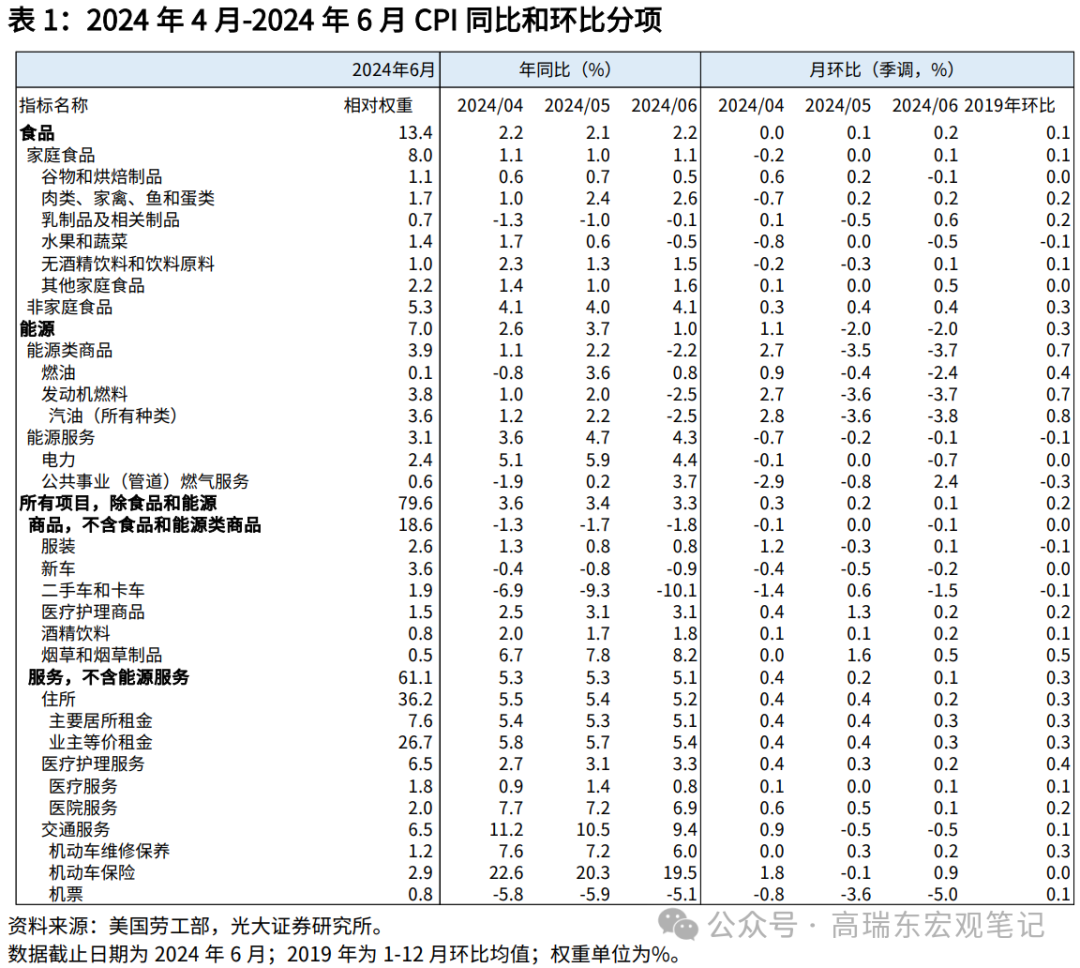 表 1：2024 年 4 月-2024 年 6 月 CPI 同比和环比分项

| | 2024年6月 | 年同比（%） | | | 月环比（季调，%） | | | |
|---|---|---|---|---|---|---|---|---|
| 指标名称 | 相对权重 | 2024/04 | 2024/05 | 2024/06 | 2024/04 | 2024/05 | 2024/06 | 2019年环比 |
| 食品 | 13.4 | 2.2 | 2.1 | 2.2 | 0.0 | 0.1 | 0.2 | 0.1 |
| 家庭食品 | 8.0 | 1.1 | 1.0 | 1.1 | -0.2 | 0.0 | 0.1 | 0.1 |
| 谷物和烘焙制品 | 1.1 | 0.6 | 0.7 | 0.5 | 0.6 | 0.2 | -0.1 | 0.0 |
| 肉类、家禽、鱼和蛋类 | 1.7 | 1.0 | 2.4 | 2.6 | -0.7 | 0.2 | 0.2 | 0.2 |
| 乳制品及相关制品 | 0.7 | -1.3 | -1.0 | -0.1 | 0.1 | -0.5 | 0.6 | 0.2 |
| 水果和蔬菜 | 1.4 | 1.7 | 0.6 | -0.5 | -0.8 | 0.0 | -0.5 | -0.1 |
| 无酒精饮料和饮料原料 | 1.0 | 2.3 | 1.3 | 1.5 | -0.2 | -0.3 | 0.1 | 0.1 |
| 其他家庭食品 | 2.2 | 1.4 | 1.0 | 1.6 | 0.1 | 0.0 | 0.5 | 0.0 |
| 非家庭食品 | 5.3 | 4.1 | 4.0 | 4.1 | 0.3 | 0.4 | 0.4 | 0.3 |
| 能源 | 7.0 | 2.6 | 3.7 | 1.0 | 1.1 | -2.0 | -2.0 | 0.3 |
| 能源类商品 | 3.9 | 1.1 | 2.2 | -2.2 | 2.7 | -3.5 | -3.7 | 0.7 |
| 燃油 | 0.1 | -0.8 | 3.6 | 0.8 | 0.9 | -0.4 | -2.4 | 0.4 |
| 发动机燃料 | 3.8 | 1.0 | 2.0 | -2.5 | 2.7 | -3.6 | -3.7 | 0.7 |
| 汽油（所有种类） | 3.6 | 1.2 | 2.2 | -2.5 | 2.8 | -3.6 | -3.8 | 0.8 |
| 能源服务 | 3.1 | 3.6 | 4.7 | 4.3 | -0.7 | -0.2 | -0.1 | -0.1 |
| 电力 | 2.4 | 5.1 | 5.9 | 4.4 | -0.1 | 0.0 | -0.7 | 0.0 |
| 公共事业（管道）燃气服务 | 0.6 | -1.9 | 0.2 | 3.7 | -2.9 | -0.8 | 2.4 | -0.3 |
| 所有项目，除食品和能源 | 79.6 | 3.6 | 3.4 | 3.3 | 0.3 | 0.2 | 0.1 | 0.2 |
| 商品，不含食品和能源类商品 | 18.6 | -1.3 | -1.7 | -1.8 | -0.1 | 0.0 | -0.1 | 0.0 |
| 服装 | 2.6 | 1.3 | 0.8 | 0.8 | 1.2 | -0.3 | 0.1 | -0.1 |
| 新车 | 3.6 | -0.4 | -0.8 | -0.9 | -0.4 | -0.5 | -0.2 | 0.0 |
| 二手车和卡车 | 1.9 | -6.9 | -9.3 | -10.1 | -1.4 | 0.6 | -1.5 | -0.1 |
| 医疗护理商品 | 1.5 | 2.5 | 3.1 | 3.1 | 0.4 | 1.3 | 0.2 | 0.2 |
| 酒精饮料 | 0.8 | 2.0 | 1.7 | 1.8 | 0.1 | 0.1 | 0.2 | 0.1 |
| 烟草和烟草制品 | 0.5 | 6.7 | 7.8 | 8.2 | 0.0 | 1.6 | 0.5 | 0.5 |
| 服务，不含能源服务 | 61.1 | 5.3 | 5.3 | 5.1 | 0.4 | 0.2 | 0.1 | 0.3 |
| 住所 | 36.2 | 5.5 | 5.4 | 5.2 | 0.4 | 0.4 | 0.2 | 0.3 |
| 主要居所租金 | 7.6 | 5.4 | 5.3 | 5.1 | 0.4 | 0.4 | 0.3 | 0.3 |
| 业主等价租金 | 26.7 | 5.8 | 5.7 | 5.4 | 0.4 | 0.4 | 0.3 | 0.3 |
| 医疗护理服务 | 6.5 | 2.7 | 3.1 | 3.3 | 0.4 | 0.3 | 0.2 | 0.4 |
| 医疗服务 | 1.8 | 0.9 | 1.4 | 0.8 | 0.1 | 0.0 | 0.1 | 0.1 |
| 医院服务 | 2.0 | 7.7 | 7.2 | 6.9 | 0.6 | 0.5 | 0.1 | 0.2 |
| 交通服务 | 6.5 | 11.2 | 10.5 | 9.4 | 0.9 | -0.5 | -0.5 | 0.1 |
| 机动车维修保养 | 1.2 | 7.6 | 7.2 | 6.0 | 0.0 | 0.3 | 0.2 | 0.3 |
| 机动车保险 | 2.9 | 22.6 | 20.3 | 19.5 | 1.8 | -0.1 | 0.9 | 0.0 |
| 机票 | 0.8 | -5.8 | -5.9 | -5.1 | -0.8 | -3.6 | -5.0 | 0.1 |

资料来源：美国劳工部，光大证券研究所。
公众号 · 高瑞东宏观笔记
数据截止日期为 2024 年 6 月；2019 年为 1-12 月环比均值；权重单位为%。